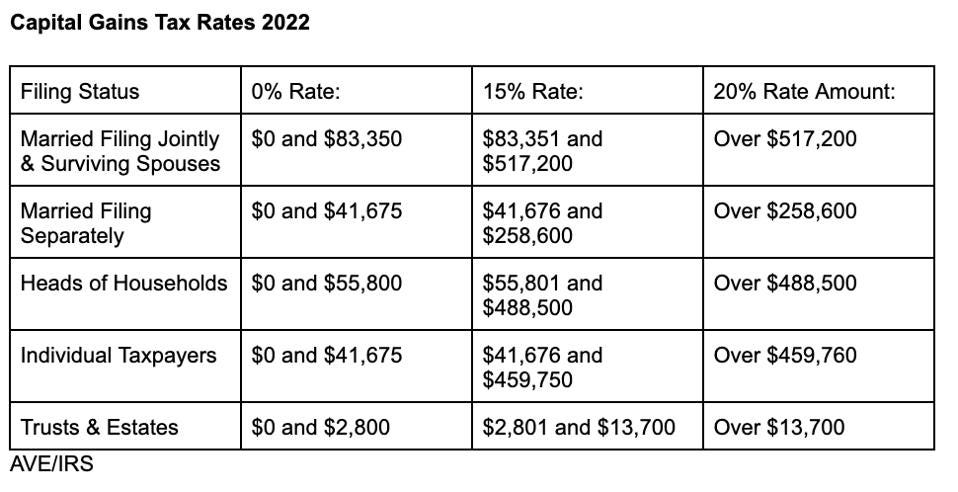 Capital Gains Tax Rates 2022

| Filing Status | 0% Rate: | 15% Rate: | 20% Rate Amount: |
|---|---|---|---|
| Married Filing Jointly & Surviving Spouses | $0 and $83,350 | $83,351 and $517,200 | Over $517,200 |
| Married Filing Separately | $0 and $41,675 | $41,676 and $258,600 | Over $258,600 |
| Heads of Households | $0 and $55,800 | $55,801 and $488,500 | Over $488,500 |
| Individual Taxpayers | $0 and $41,675 | $41,676 and $459,750 | Over $459,760 |
| Trusts & Estates | $0 and $2,800 | $2,801 and $13,700 | Over $13,700 |

AVE/IRS